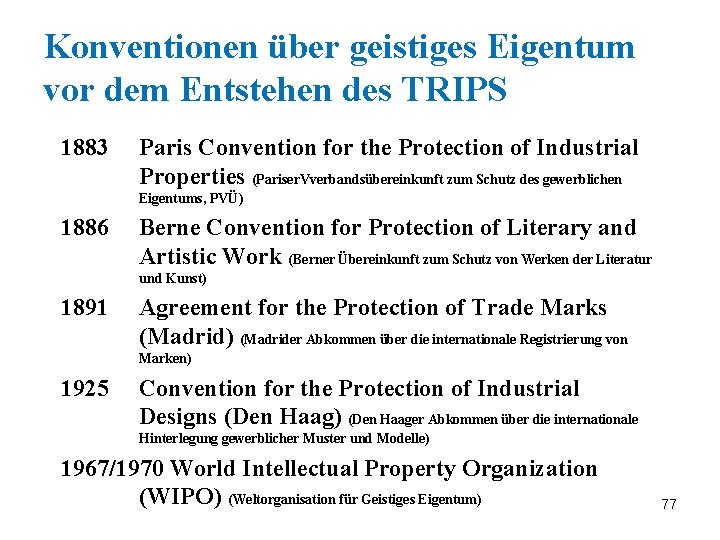 Konventionen über geistiges Eigentum vor dem Entstehen des TRIPS

1883 Paris Convention for the Protection of Industrial Properties (PariserVverbandsübereinkunft zum Schutz des gewerblichen Eigentums, PVÜ)

1886 Berne Convention for Protection of Literary and Artistic Work (Berner Übereinkunft zum Schutz von Werken der Literatur und Kunst)

1891 Agreement for the Protection of Trade Marks (Madrid) (Madrider Abkommen über die internationale Registrierung von Marken)

1925 Convention for the Protection of Industrial Designs (Den Haag) (Den Haager Abkommen über die internationale Hinterlegung gewerblicher Muster und Modelle)

1967/1970 World Intellectual Property Organization (WIPO) (Weltorganisation für Geistiges Eigentum)

77